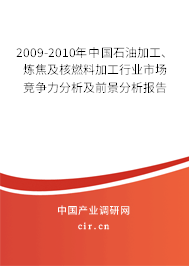 2009-2010年中国石油加工、炼焦及核燃料加工行业市场竞争力分析及前景分析报告

中国产业调研网
cir.cn